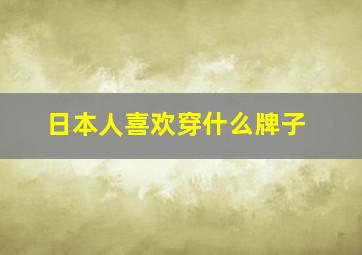 日本人喜欢穿什么牌子